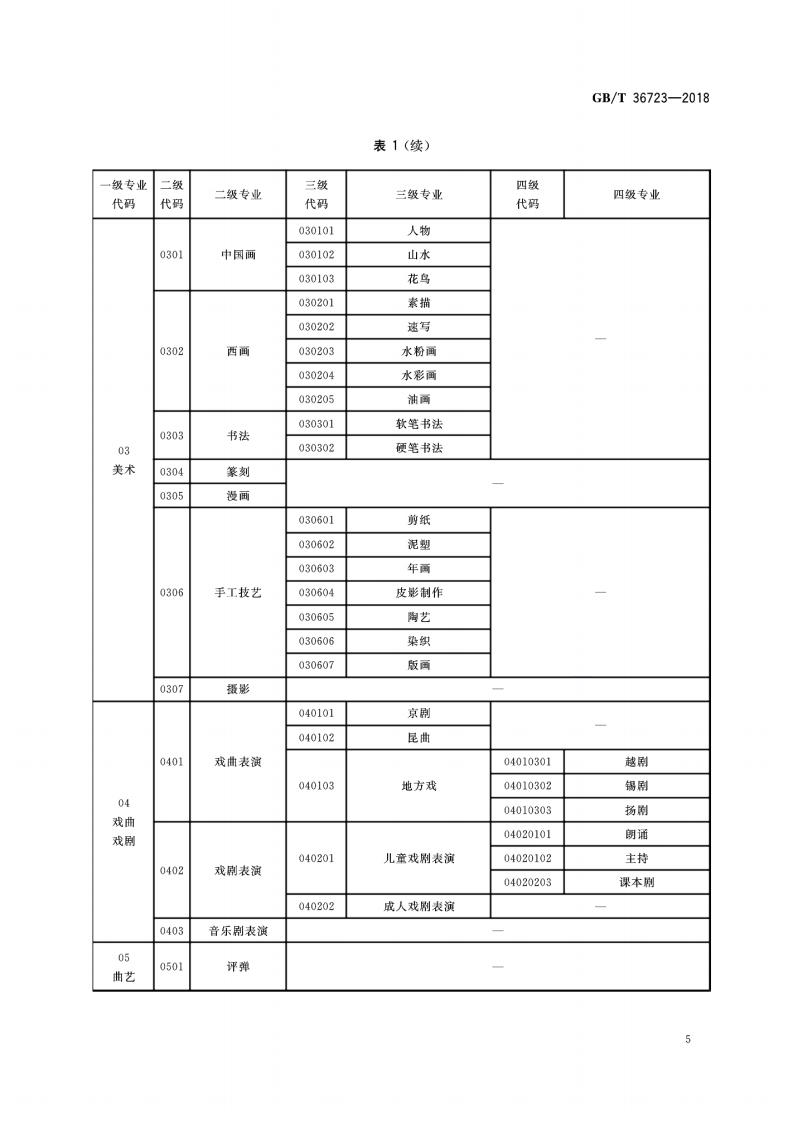 GB/T 36723—2018

表 1（续）

| 一级专业代码 | 二级代码 | 二级专业 | 三级代码 | 三级专业 | 四级代码 | 四级专业 |
|---|---|---|---|---|---|---|
| 03 美术 | 0301 | 中国画 | 030101 | 人物 | — | |
| | | | 030102 | 山水 | | |
| | | | 030103 | 花鸟 | | |
| | 0302 | 西画 | 030201 | 素描 | | |
| | | | 030202 | 速写 | | |
| | | | 030203 | 水粉画 | | |
| | | | 030204 | 水彩画 | | |
| | | | 030205 | 油画 | | |
| | 0303 | 书法 | 030301 | 软笔书法 | | |
| | | | 030302 | 硬笔书法 | | |
| | 0304 | 篆刻 | — | | | |
| | 0305 | 漫画 | | | | |
| | 0306 | 手工技艺 | 030601 | 剪纸 | — | |
| | | | 030602 | 泥塑 | | |
| | | | 030603 | 年画 | | |
| | | | 030604 | 皮影制作 | | |
| | | | 030605 | 陶艺 | | |
| | | | 030606 | 染织 | | |
| | | | 030607 | 版画 | | |
| | 0307 | 摄影 | — | | | |
| 04 戏曲戏剧 | 0401 | 戏曲表演 | 040101 | 京剧 | — | |
| | | | 040102 | 昆曲 | | |
| | | | 040103 | 地方戏 | 04010301 | 越剧 |
| | | | | | 04010302 | 锡剧 |
| | | | | | 04010303 | 扬剧 |
| | 0402 | 戏剧表演 | 040201 | 儿童戏剧表演 | 04020101 | 朗诵 |
| | | | | | 04020102 | 主持 |
| | | | | | 04020203 | 课本剧 |
| | | | 040202 | 成人戏剧表演 | — | |
| | 0403 | 音乐剧表演 | — | | | |
| 05 曲艺 | 0501 | 评弹 | — | | | |

5